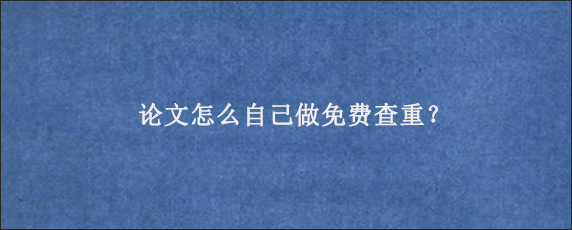 论文怎么自己做免费查重?